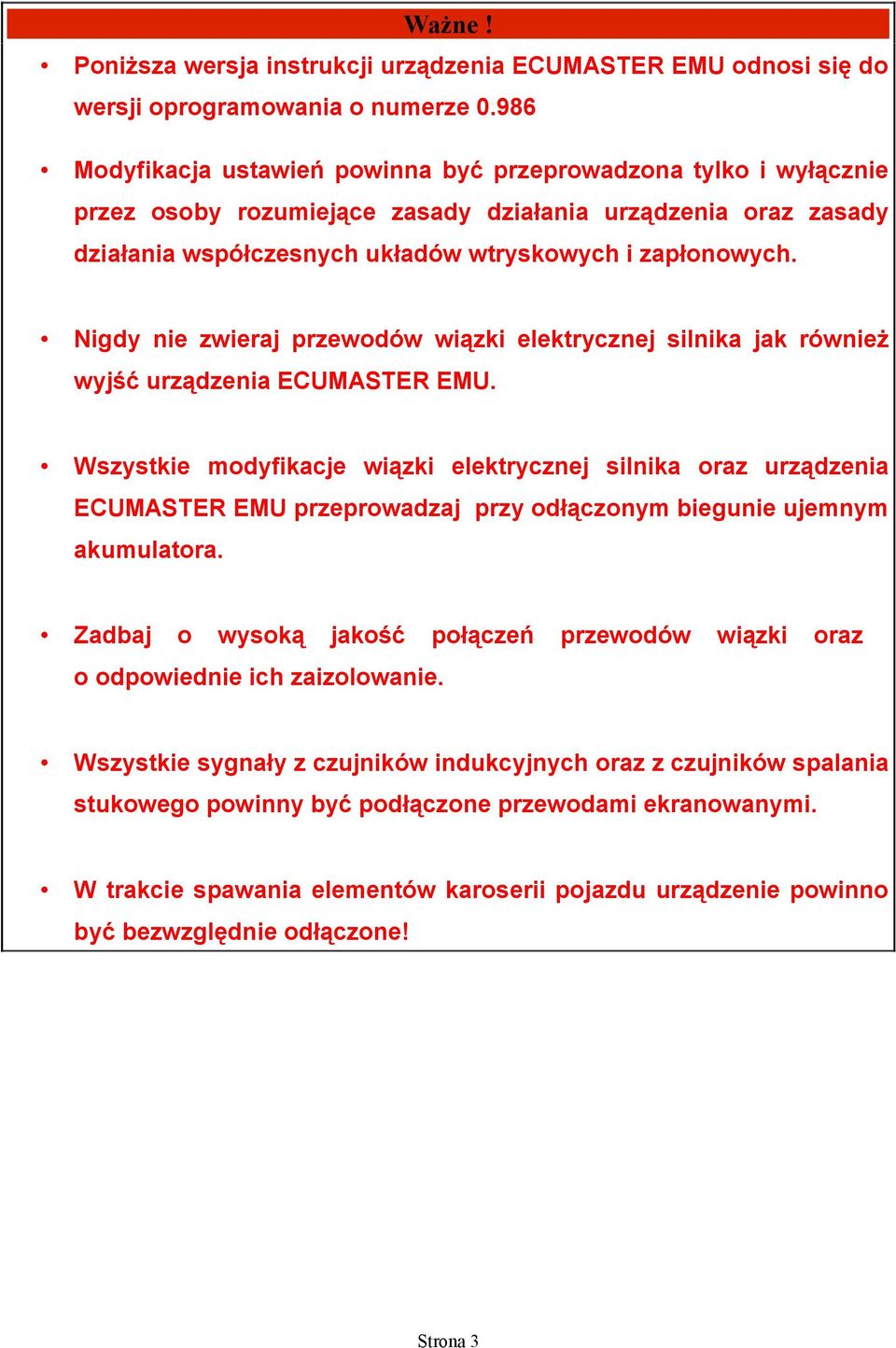 Ważne !

• Poniższa wersja instrukcji urządzenia ECUMASTER EMU odnosi się do wersji oprogramowania o numerze 0.986

• Modyfikacja ustawień powinna być przeprowadzona tylko i wyłącznie przez osoby rozumiejące zasady działania urządzenia oraz zasady działania współczesnych układów wtryskowych i zapłonowych.

• Nigdy nie zwieraj przewodów wiązki elektrycznej silnika jak również wyjść urządzenia ECUMASTER EMU.

• Wszystkie modyfikacje wiązki elektrycznej silnika oraz urządzenia ECUMASTER EMU przeprowadzaj przy odłączonym biegunie ujemnym akumulatora.

• Zadbaj o wysoką jakość połączeń przewodów wiązki oraz o odpowiednie ich zaizolowanie.

• Wszystkie sygnały z czujników indukcyjnych oraz z czujników spalania stukowego powinny być podłączone przewodami ekranowanymi.

• W trakcie spawania elementów karoserii pojazdu urządzenie powinno być bezwzględnie odłączone!

Strona 3